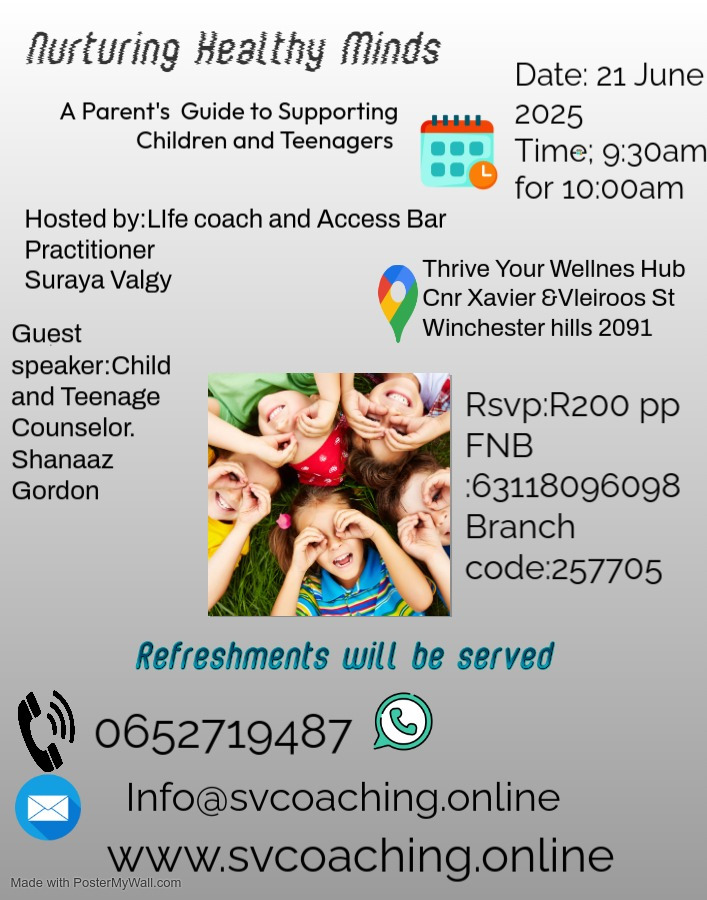 Nurturing Healthy Minds

A Parent's Guide to Supporting Children and Teenagers

Date: 21 June 2025
Time; 9:30am for 10:00am

Hosted by:LIfe coach and Access Bar Practitioner
Suraya Valgy

Thrive Your Wellnes Hub
Cnr Xavier &Vleiroos St
Winchester hills 2091

Guest speaker:Child and Teenage Counselor. Shanaaz Gordon

Rsvp:R200 pp
FNB :63118096098
Branch code:257705

Refreshments will be served

0652719487

Info@svcoaching.online

www.svcoaching.online

Made with PosterMyWall.com